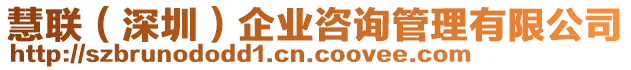 慧联（深圳）企业咨询管理有限公司
http://szbrunododd1.cn.coovee.com